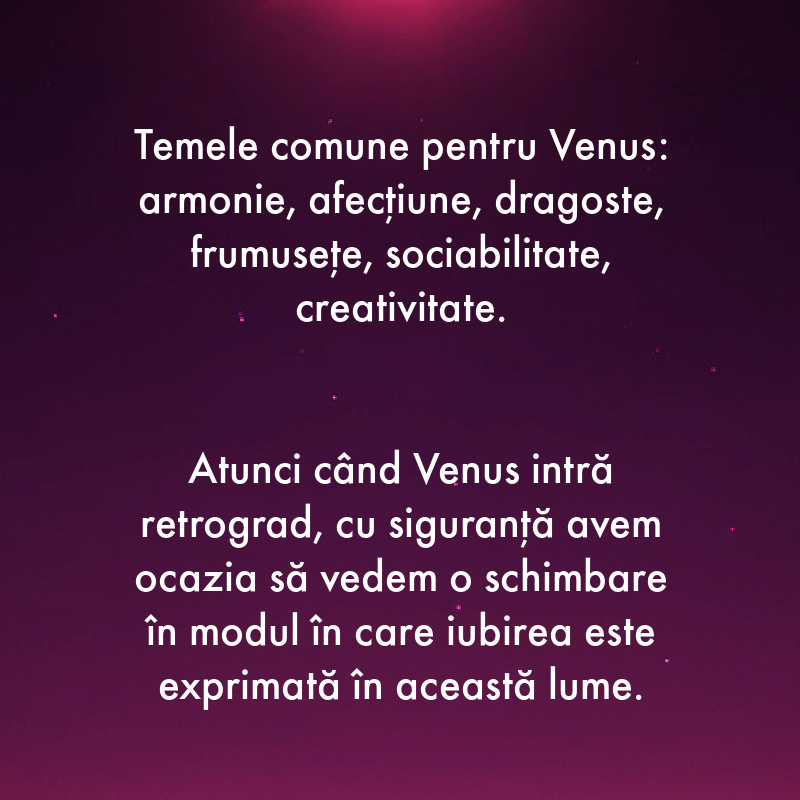 Temele comune pentru Venus: armonie, afecțiune, dragoste, frumusețe, sociabilitate, creativitate.

Atunci când Venus intră retrograd, cu siguranță avem ocazia să vedem o schimbare în modul în care iubirea este exprimată în această lume.